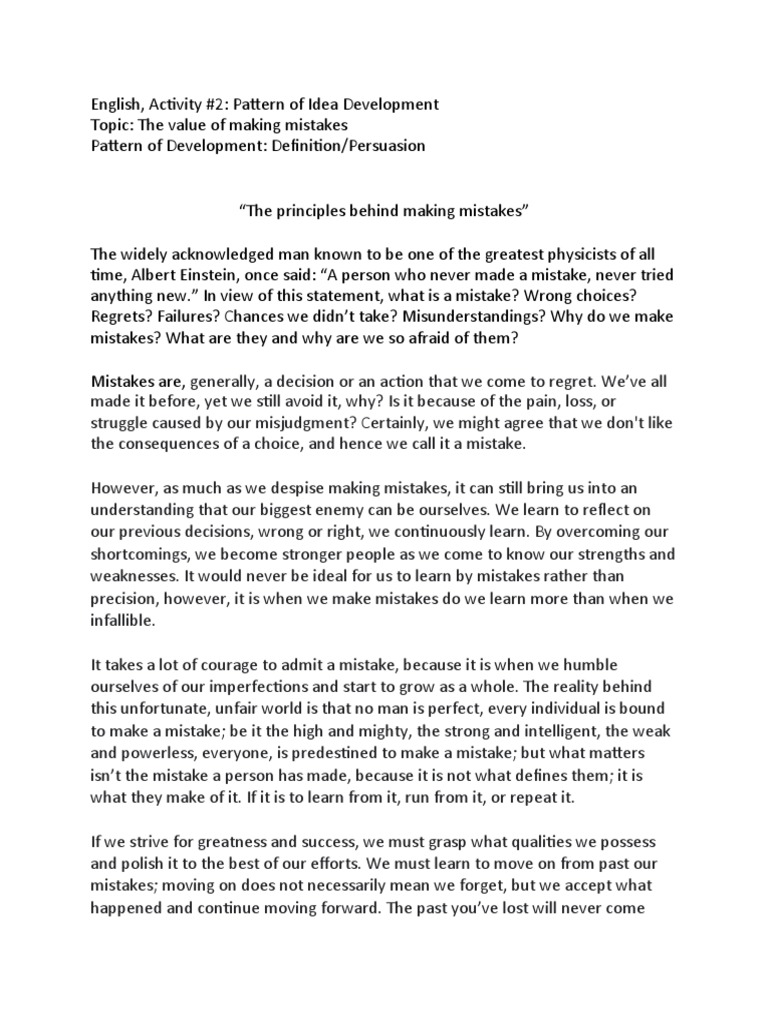 English, Activity #2: Pattern of Idea Development
Topic: The value of making mistakes
Pattern of Development: Definition/Persuasion

“The principles behind making mistakes”

The widely acknowledged man known to be one of the greatest physicists of all time, Albert Einstein, once said: “A person who never made a mistake, never tried anything new.” In view of this statement, what is a mistake? Wrong choices? Regrets? Failures? Chances we didn’t take? Misunderstandings? Why do we make mistakes? What are they and why are we so afraid of them?

Mistakes are, generally, a decision or an action that we come to regret. We’ve all made it before, yet we still avoid it, why? Is it because of the pain, loss, or struggle caused by our misjudgment? Certainly, we might agree that we don't like the consequences of a choice, and hence we call it a mistake.

However, as much as we despise making mistakes, it can still bring us into an understanding that our biggest enemy can be ourselves. We learn to reflect on our previous decisions, wrong or right, we continuously learn. By overcoming our shortcomings, we become stronger people as we come to know our strengths and weaknesses. It would never be ideal for us to learn by mistakes rather than precision, however, it is when we make mistakes do we learn more than when we infallible.

It takes a lot of courage to admit a mistake, because it is when we humble ourselves of our imperfections and start to grow as a whole. The reality behind this unfortunate, unfair world is that no man is perfect, every individual is bound to make a mistake; be it the high and mighty, the strong and intelligent, the weak and powerless, everyone, is predestined to make a mistake; but what matters isn’t the mistake a person has made, because it is not what defines them; it is what they make of it. If it is to learn from it, run from it, or repeat it.

If we strive for greatness and success, we must grasp what qualities we possess and polish it to the best of our efforts. We must learn to move on from past our mistakes; moving on does not necessarily mean we forget, but we accept what happened and continue moving forward. The past you’ve lost will never come